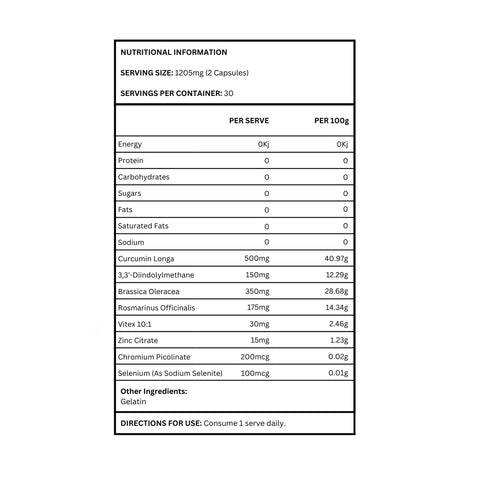 NUTRITIONAL INFORMATION

SERVING SIZE: 1205mg (2 Capsules)

SERVINGS PER CONTAINER: 30

| | PER SERVE | PER 100g |
|---|---|---|
| Energy | 0Kj | 0Kj |
| Protein | 0 | 0 |
| Carbohydrates | 0 | 0 |
| Sugars | 0 | 0 |
| Fats | 0 | 0 |
| Saturated Fats | 0 | 0 |
| Sodium | 0 | 0 |
| Curcumin Longa | 500mg | 40.97g |
| 3,3'-Diindolylmethane | 150mg | 12.29g |
| Brassica Oleracea | 350mg | 28.68g |
| Rosmarinus Officinalis | 175mg | 14.34g |
| Vitex 10:1 | 30mg | 2.46g |
| Zinc Citrate | 15mg | 1.23g |
| Chromium Picolinate | 200mcg | 0.02g |
| Selenium (As Sodium Selenite) | 100mcg | 0.01g |

Other Ingredients:
Gelatin

DIRECTIONS FOR USE: Consume 1 serve daily.